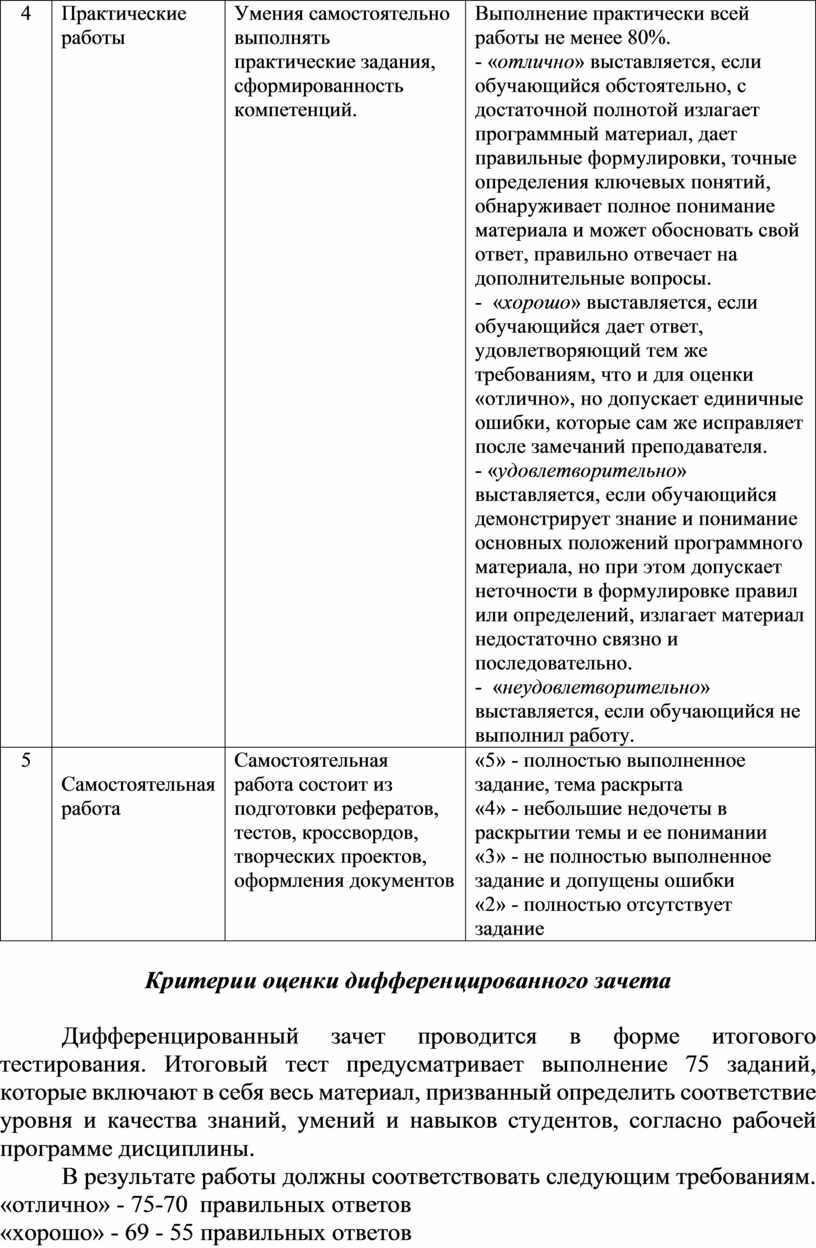 | 4 | Практические работы | Умения самостоятельно выполнять практические задания, сформированность компетенций. | Выполнение практически всей работы не менее 80%. - «отлично» выставляется, если обучающийся обстоятельно, с достаточной полнотой излагает программный материал, дает правильные формулировки, точные определения ключевых понятий, обнаруживает полное понимание материала и может обосновать свой ответ, правильно отвечает на дополнительные вопросы. - «хорошо» выставляется, если обучающийся дает ответ, удовлетворяющий тем же требованиям, что и для оценки «отлично», но допускает единичные ошибки, которые сам же исправляет после замечаний преподавателя. - «удовлетворительно» выставляется, если обучающийся демонстрирует знание и понимание основных положений программного материала, но при этом допускает неточности в формулировке правил или определений, излагает материал недостаточно связно и последовательно. - «неудовлетворительно» выставляется, если обучающийся не выполнил работу. |
|---|---|---|---|
| 5 | Самостоятельная работа | Самостоятельная работа состоит из подготовки рефератов, тестов, кроссвордов, творческих проектов, оформления документов | «5» - полностью выполненное задание, тема раскрыта «4» - небольшие недочеты в раскрытии темы и ее понимании «3» - не полностью выполненное задание и допущены ошибки «2» - полностью отсутствует задание |

Критерии оценки дифференцированного зачета

Дифференцированный зачет проводится в форме итогового тестирования. Итоговый тест предусматривает выполнение 75 заданий, которые включают в себя весь материал, призванный определить соответствие уровня и качества знаний, умений и навыков студентов, согласно рабочей программе дисциплины.

В результате работы должны соответствовать следующим требованиям.
«отлично» - 75-70 правильных ответов
«хорошо» - 69 - 55 правильных ответов